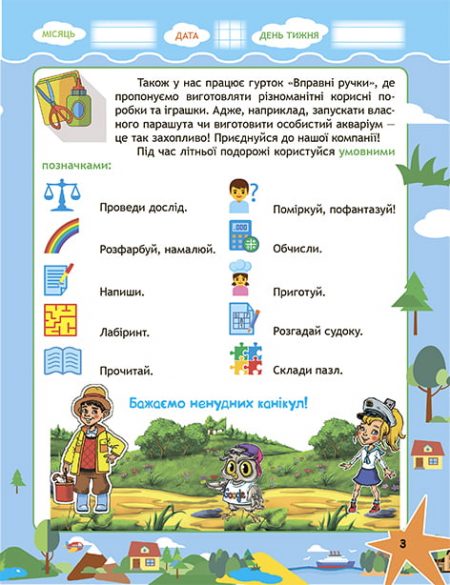 МІСЯЦЬ ДАТА ДЕНЬ ТИЖНЯ

Також у нас працює гурток «Вправні ручки», де пропонуємо виготовляти різноманітні корисні поробки та іграшки. Адже, наприклад, запускати власного парашута чи виготовити особистий акваріум — це так захопливо! Приєднуйся до нашої компанії!

Під час літньої подорожі користуйся умовними позначками:

Проведи дослід.

Розфарбуй, намалюй.

Напиши.

Лабіринт.

Прочитай.

Поміркуй, пофантазуй!

Обчисли.

Приготуй.

Розгадай судоку.

Склади пазл.

Бажаємо ненудних канікул!

Google

3